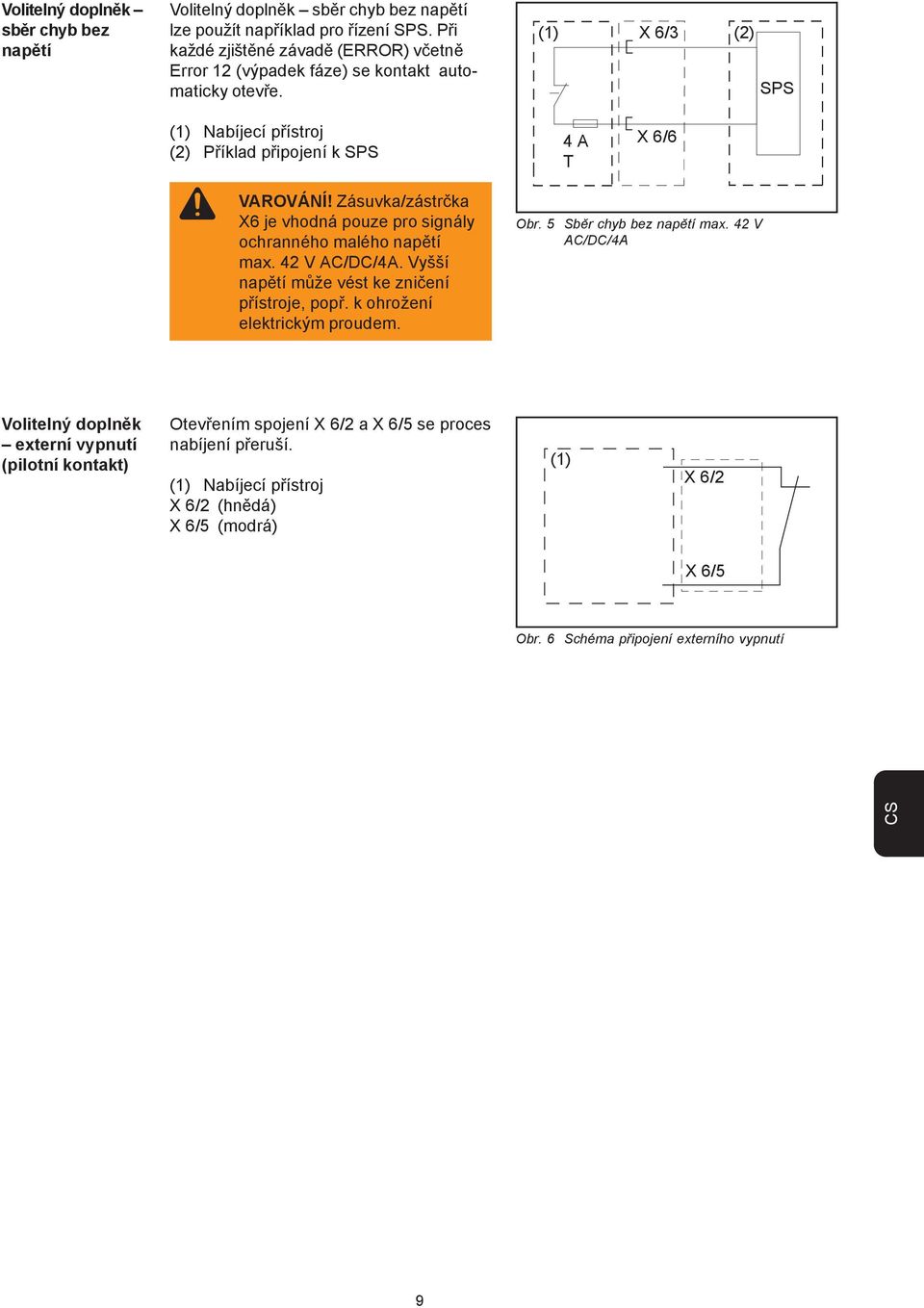 Volitelný doplněk – sběr chyb bez napětí

Volitelný doplněk – sběr chyb bez napětí lze použít například pro řízení SPS. Při každé zjištěné závadě (ERROR) včetně Error 12 (výpadek fáze) se kontakt automaticky otevře.

(1) Nabíjecí přístroj
(2) Příklad připojení k SPS

VAROVÁNÍ! Zásuvka/zástrčka X6 je vhodná pouze pro signály ochranného malého napětí max. 42 V AC/DC/4A. Vyšší napětí může vést ke zničení přístroje, popř. k ohrožení elektrickým proudem.

(1)
X 6/3
(2)
SPS
4 A
T
X 6/6

Obr. 5 Sběr chyb bez napětí max. 42 V AC/DC/4A

Volitelný doplněk – externí vypnutí (pilotní kontakt)

Otevřením spojení X 6/2 a X 6/5 se proces nabíjení přeruší.

(1) Nabíjecí přístroj
X 6/2 (hnědá)
X 6/5 (modrá)

(1)
X 6/2
X 6/5

Obr. 6 Schéma připojení externího vypnutí

CS

9